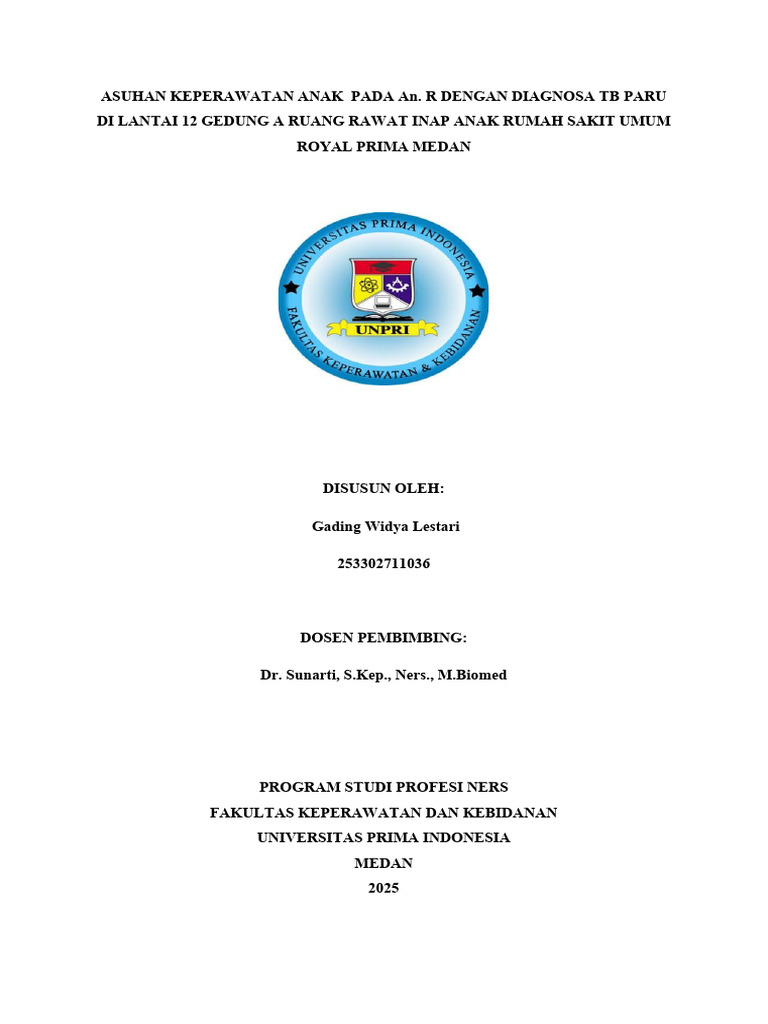 ASUHAN KEPERAWATAN ANAK PADA An. R DENGAN DIAGNOSA TB PARU DI LANTAI 12 GEDUNG A RUANG RAWAT INAP ANAK RUMAH SAKIT UMUM ROYAL PRIMA MEDAN

UNIVERSITAS PRIMA INDONESIA
UNPRI
FAKULTAS KEPERAWATAN & KEBIDANAN

DISUSUN OLEH:

Gading Widya Lestari

253302711036

DOSEN PEMBIMBING:

Dr. Sunarti, S.Kep., Ners., M.Biomed

PROGRAM STUDI PROFESI NERS
FAKULTAS KEPERAWATAN DAN KEBIDANAN
UNIVERSITAS PRIMA INDONESIA
MEDAN
2025